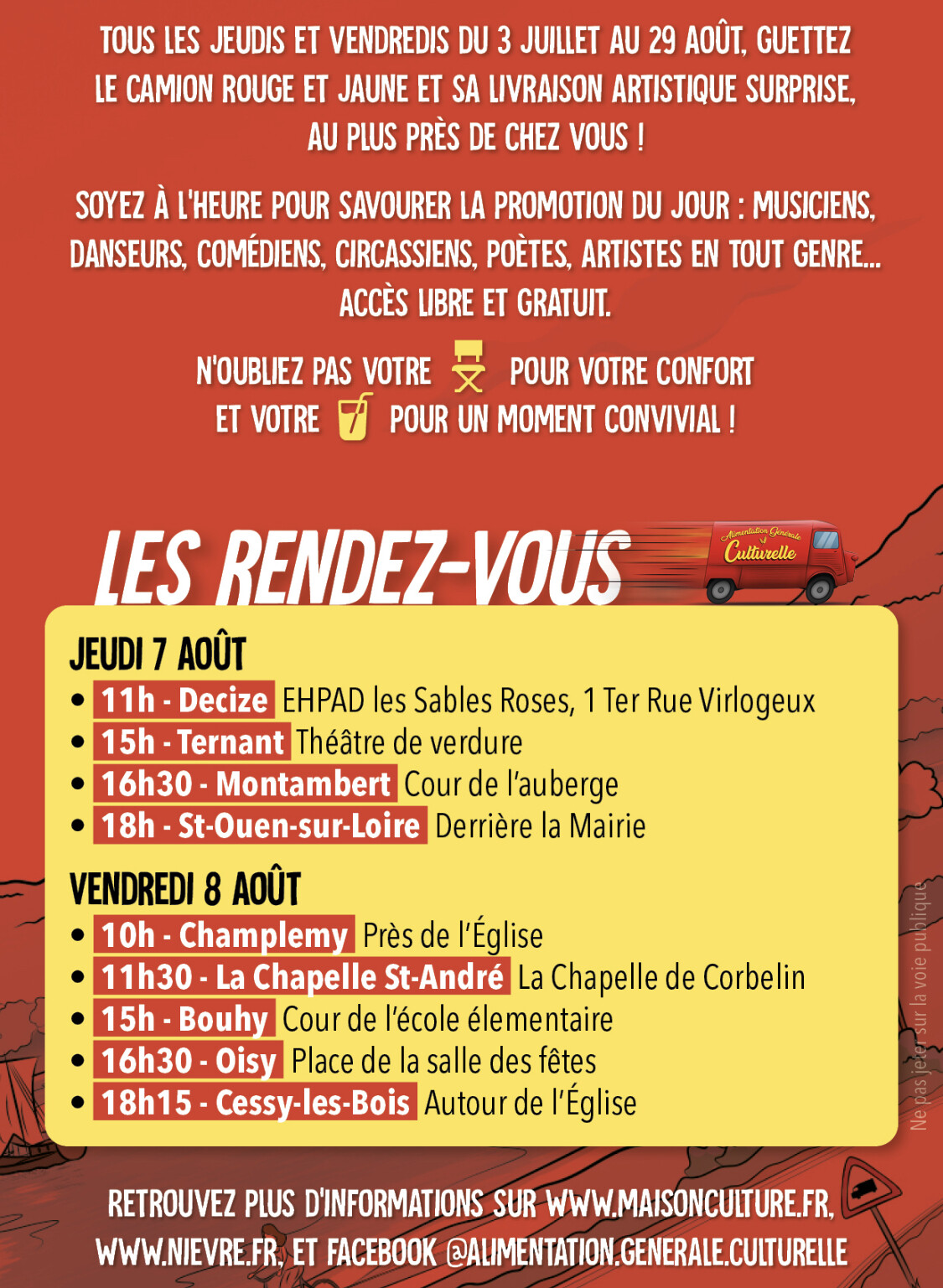 TOUS LES JEUDIS ET VENDREDIS DU 3 JUILLET AU 29 AOÛT, GUETTEZ LE CAMION ROUGE ET JAUNE ET SA LIVRAISON ARTISTIQUE SURPRISE, AU PLUS PRÈS DE CHEZ VOUS !

SOYEZ À L'HEURE POUR SAVOURER LA PROMOTION DU JOUR : MUSICIENS, DANSEURS, COMÉDIENS, CIRCASSIENS, POÈTES, ARTISTES EN TOUT GENRE... ACCÈS LIBRE ET GRATUIT.

N'OUBLIEZ PAS VOTRE POUR VOTRE CONFORT ET VOTRE POUR UN MOMENT CONVIVIAL !

LES RENDEZ-VOUS

Alimentation Générale Culturelle

JEUDI 7 AOÛT
• 11h - Decize EHPAD les Sables Roses, 1 Ter Rue Virlogeux
• 15h - Ternant Théâtre de verdure
• 16h30 - Montambert Cour de l'auberge
• 18h - St-Ouen-sur-Loire Derrière la Mairie

VENDREDI 8 AOÛT
• 10h - Champlemy Près de l'Église
• 11h30 - La Chapelle St-André La Chapelle de Corbelin
• 15h - Bouhy Cour de l'école élementaire
• 16h30 - Oisy Place de la salle des fêtes
• 18h15 - Cessy-les-Bois Autour de l'Église

Ne pas jeter sur la voie publique

RETROUVEZ PLUS D'INFORMATIONS SUR WWW.MAISONCULTURE.FR, WWW.NIEVRE.FR, ET FACEBOOK @ALIMENTATION.GENERALE.CULTURELLE